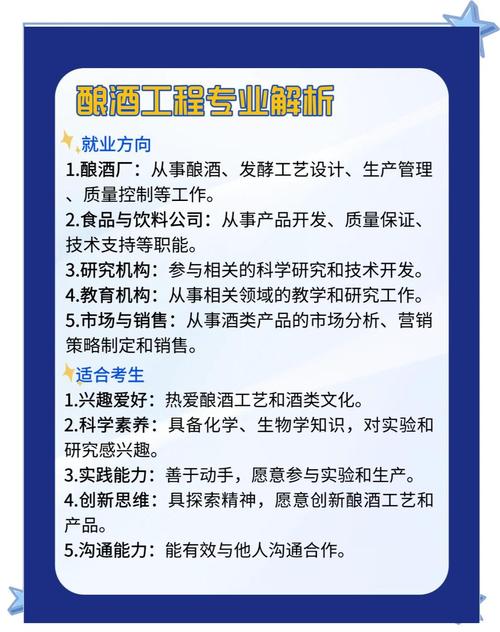 酿酒工程专业解析

就业方向

1.酿酒厂：从事酿酒、发酵工艺设计、生产管理、质量控制等工作。

2.食品与饮料公司：从事产品开发、质量保证、技术支持等职能。

3.研究机构：参与相关的科学研究和技术开发。

4.教育机构：从事相关领域的教学和研究工作。

5.市场与销售：从事酒类产品的市场分析、营销策略制定和销售。

适合考生

1.兴趣爱好：热爱酿酒工艺和酒类文化。

2.科学素养：具备化学、生物学知识，对实验和研究感兴趣。

3.实践能力：善于动手，愿意参与实验和生产。

4.创新思维：具探索精神，愿意创新酿酒工艺和产品。

5.沟通能力：能有效与他人沟通合作。